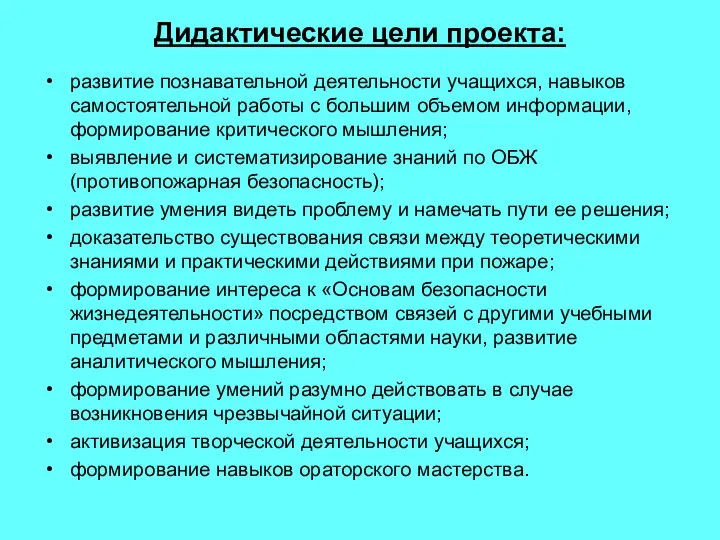 Дидактические цели проекта:

• развитие познавательной деятельности учащихся, навыков самостоятельной работы с большим объемом информации, формирование критического мышления;
• выявление и систематизирование знаний по ОБЖ (противопожарная безопасность);
• развитие умения видеть проблему и намечать пути ее решения;
• доказательство существования связи между теоретическими знаниями и практическими действиями при пожаре;
• формирование интереса к «Основам безопасности жизнедеятельности» посредством связей с другими учебными предметами и различными областями науки, развитие аналитического мышления;
• формирование умений разумно действовать в случае возникновения чрезвычайной ситуации;
• активизация творческой деятельности учащихся;
• формирование навыков ораторского мастерства.